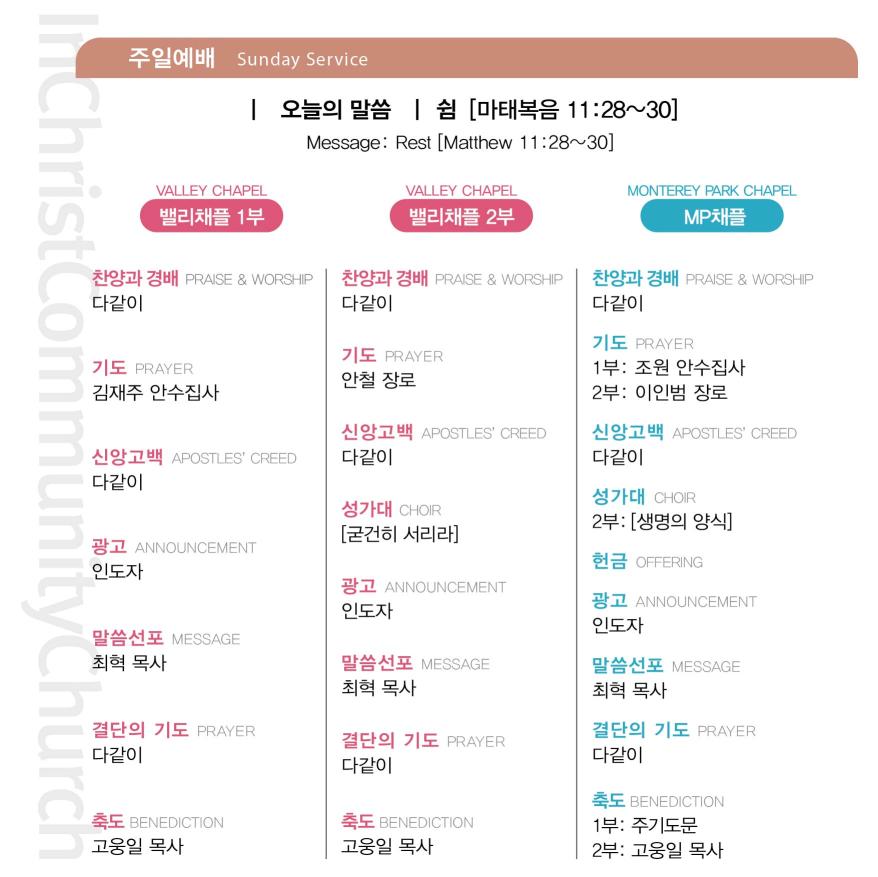 InChristCommunityChurch

주일예배 Sunday Service

| 오늘의 말씀 | 쉼 [마태복음 11:28~30]

Message: Rest [Matthew 11:28~30]

VALLEY CHAPEL
밸리채플 1부

찬양과 경배 PRAISE & WORSHIP
다같이

기도 PRAYER
김재주 안수집사

신앙고백 APOSTLES' CREED
다같이

광고 ANNOUNCEMENT
인도자

말씀선포 MESSAGE
최혁 목사

결단의 기도 PRAYER
다같이

축도 BENEDICTION
고웅일 목사

VALLEY CHAPEL
밸리채플 2부

찬양과 경배 PRAISE & WORSHIP
다같이

기도 PRAYER
안철 장로

신앙고백 APOSTLES' CREED
다같이

성가대 CHOIR
[굳건히 서리라]

광고 ANNOUNCEMENT
인도자

말씀선포 MESSAGE
최혁 목사

결단의 기도 PRAYER
다같이

축도 BENEDICTION
고웅일 목사

MONTEREY PARK CHAPEL
MP채플

찬양과 경배 PRAISE & WORSHIP
다같이

기도 PRAYER
1부: 조원 안수집사
2부: 이인범 장로

신앙고백 APOSTLES' CREED
다같이

성가대 CHOIR
2부: [생명의 양식]

헌금 OFFERING

광고 ANNOUNCEMENT
인도자

말씀선포 MESSAGE
최혁 목사

결단의 기도 PRAYER
다같이

축도 BENEDICTION
1부: 주기도문
2부: 고웅일 목사